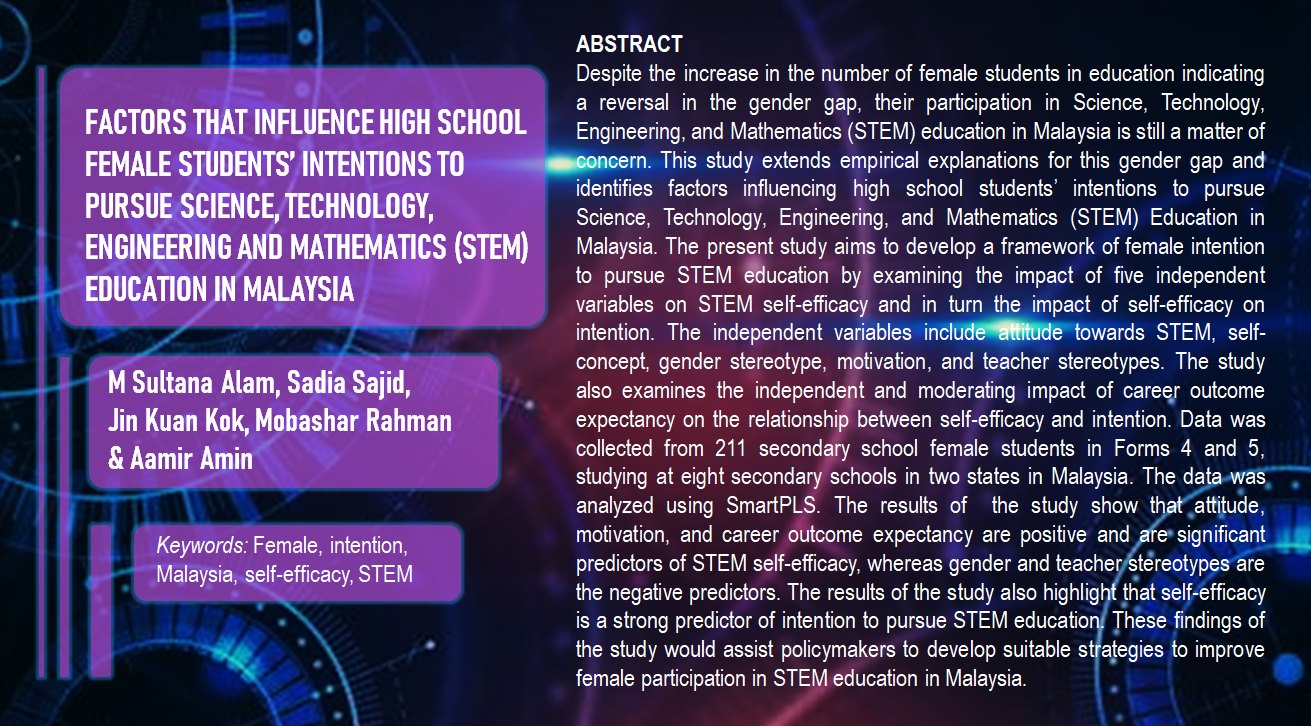 FACTORS THAT INFLUENCE HIGH SCHOOL FEMALE STUDENTS' INTENTIONS TO PURSUE SCIENCE, TECHNOLOGY, ENGINEERING AND MATHEMATICS (STEM) EDUCATION IN MALAYSIA

M Sultana Alam, Sadia Sajid, Jin Kuan Kok, Mobashar Rahman & Aamir Amin

Keywords: Female, intention, Malaysia, self-efficacy, STEM

ABSTRACT

Despite the increase in the number of female students in education indicating a reversal in the gender gap, their participation in Science, Technology, Engineering, and Mathematics (STEM) education in Malaysia is still a matter of concern. This study extends empirical explanations for this gender gap and identifies factors influencing high school students' intentions to pursue Science, Technology, Engineering, and Mathematics (STEM) Education in Malaysia. The present study aims to develop a framework of female intention to pursue STEM education by examining the impact of five independent variables on STEM self-efficacy and in turn the impact of self-efficacy on intention. The independent variables include attitude towards STEM, self-concept, gender stereotype, motivation, and teacher stereotypes. The study also examines the independent and moderating impact of career outcome expectancy on the relationship between self-efficacy and intention. Data was collected from 211 secondary school female students in Forms 4 and 5, studying at eight secondary schools in two states in Malaysia. The data was analyzed using SmartPLS. The results of the study show that attitude, motivation, and career outcome expectancy are positive and are significant predictors of STEM self-efficacy, whereas gender and teacher stereotypes are the negative predictors. The results of the study also highlight that self-efficacy is a strong predictor of intention to pursue STEM education. These findings of the study would assist policymakers to develop suitable strategies to improve female participation in STEM education in Malaysia.